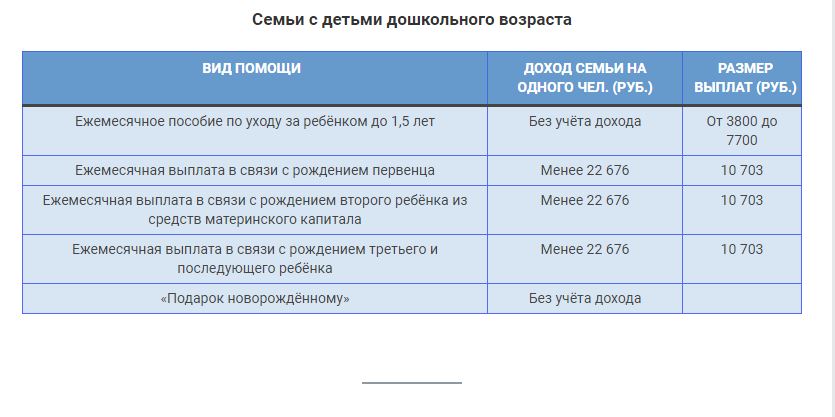 Семьи с детьми дошкольного возраста

| ВИД ПОМОЩИ | ДОХОД СЕМЬИ НА ОДНОГО ЧЕЛ. (РУБ.) | РАЗМЕР ВЫПЛАТ (РУБ.) |
|---|---|---|
| Ежемесячное пособие по уходу за ребёнком до 1,5 лет | Без учёта дохода | От 3800 до 7700 |
| Ежемесячная выплата в связи с рождением первенца | Менее 22 676 | 10 703 |
| Ежемесячная выплата в связи с рождением второго ребёнка из средств материнского капитала | Менее 22 676 | 10 703 |
| Ежемесячная выплата в связи с рождением третьего и последующего ребёнка | Менее 22 676 | 10 703 |
| «Подарок новорождённому» | Без учёта дохода | |